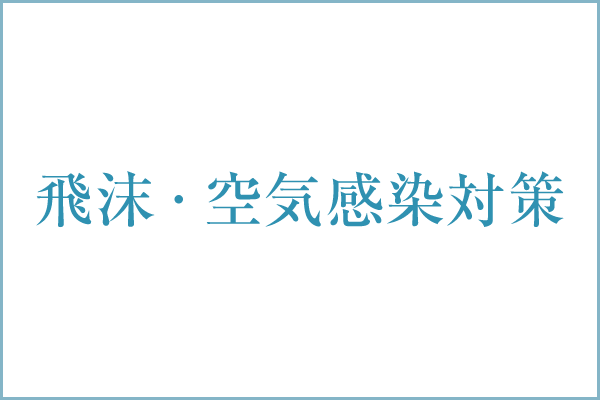 飛沫・空気感染対策